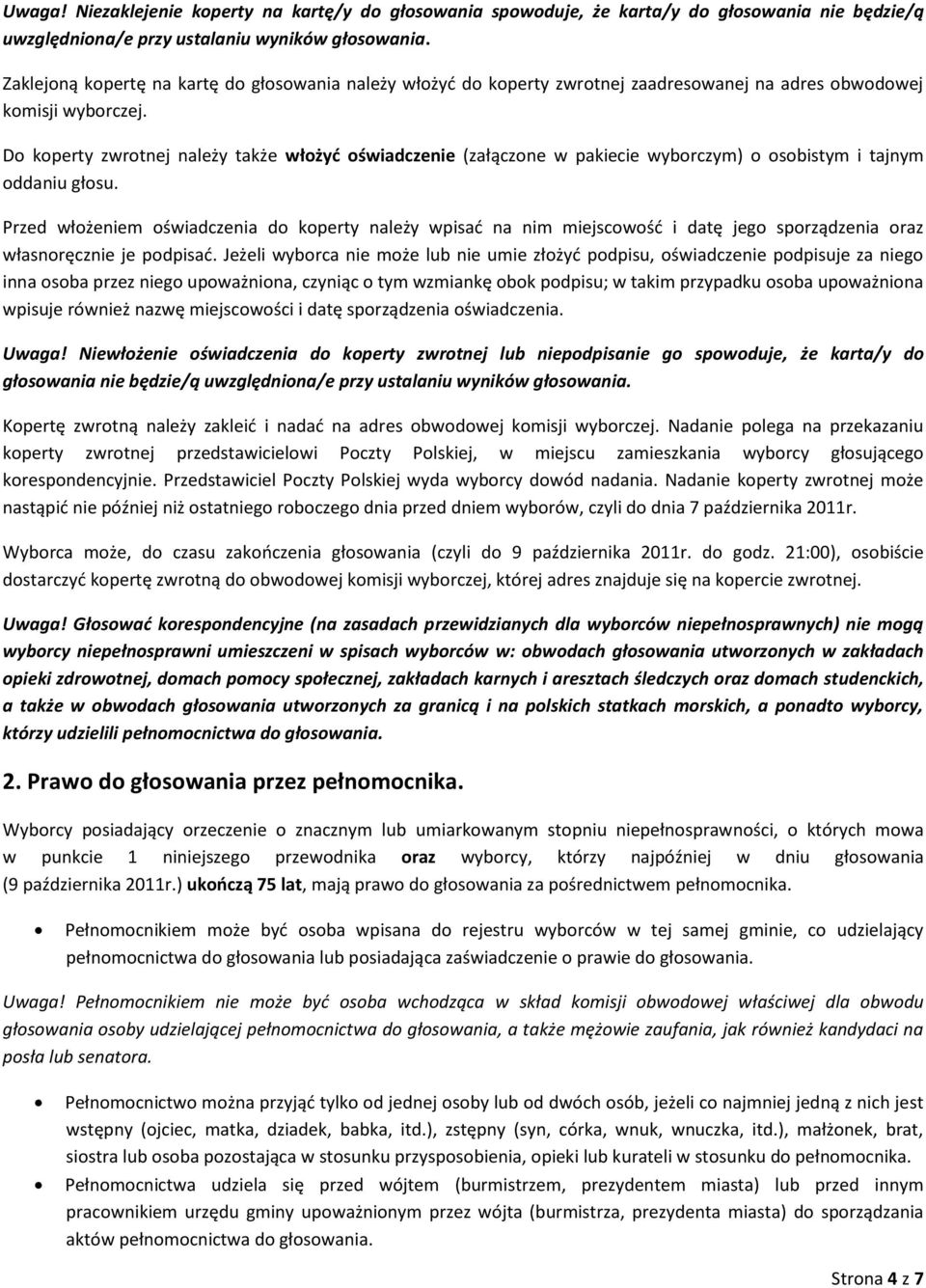 Uwaga! Niezaklejenie koperty na kartę/y do głosowania spowoduje, że karta/y do głosowania nie będzie/ą uwzględniona/e przy ustalaniu wyników głosowania.

Zaklejoną kopertę na kartę do głosowania należy włożyć do koperty zwrotnej zaadresowanej na adres obwodowej komisji wyborczej.

Do koperty zwrotnej należy także włożyć oświadczenie (załączone w pakiecie wyborczym) o osobistym i tajnym oddaniu głosu.

Przed włożeniem oświadczenia do koperty należy wpisać na nim miejscowość i datę jego sporządzenia oraz własnoręcznie je podpisać. Jeżeli wyborca nie może lub nie umie złożyć podpisu, oświadczenie podpisuje za niego inna osoba przez niego upoważniona, czyniąc o tym wzmiankę obok podpisu; w takim przypadku osoba upoważniona wpisuje również nazwę miejscowości i datę sporządzenia oświadczenia.

Uwaga! Niewłożenie oświadczenia do koperty zwrotnej lub niepodpisanie go spowoduje, że karta/y do głosowania nie będzie/ą uwzględniona/e przy ustalaniu wyników głosowania.

Kopertę zwrotną należy zakleić i nadać na adres obwodowej komisji wyborczej. Nadanie polega na przekazaniu koperty zwrotnej przedstawicielowi Poczty Polskiej, w miejscu zamieszkania wyborcy głosującego korespondencyjnie. Przedstawiciel Poczty Polskiej wyda wyborcy dowód nadania. Nadanie koperty zwrotnej może nastąpić nie później niż ostatniego roboczego dnia przed dniem wyborów, czyli do dnia 7 października 2011r.

Wyborca może, do czasu zakończenia głosowania (czyli do 9 października 2011r. do godz. 21:00), osobiście dostarczyć kopertę zwrotną do obwodowej komisji wyborczej, której adres znajduje się na kopercie zwrotnej.

Uwaga! Głosować korespondencyjne (na zasadach przewidzianych dla wyborców niepełnosprawnych) nie mogą wyborcy niepełnosprawni umieszczeni w spisach wyborców w: obwodach głosowania utworzonych w zakładach opieki zdrowotnej, domach pomocy społecznej, zakładach karnych i aresztach śledczych oraz domach studenckich, a także w obwodach głosowania utworzonych za granicą i na polskich statkach morskich, a ponadto wyborcy, którzy udzielili pełnomocnictwa do głosowania.

2. Prawo do głosowania przez pełnomocnika.

Wyborcy posiadający orzeczenie o znacznym lub umiarkowanym stopniu niepełnosprawności, o których mowa w punkcie 1 niniejszego przewodnika oraz wyborcy, którzy najpóźniej w dniu głosowania (9 października 2011r.) ukończą 75 lat, mają prawo do głosowania za pośrednictwem pełnomocnika.

• Pełnomocnikiem może być osoba wpisana do rejestru wyborców w tej samej gminie, co udzielający pełnomocnictwa do głosowania lub posiadająca zaświadczenie o prawie do głosowania.

Uwaga! Pełnomocnikiem nie może być osoba wchodząca w skład komisji obwodowej właściwej dla obwodu głosowania osoby udzielającej pełnomocnictwa do głosowania, a także mężowie zaufania, jak również kandydaci na posła lub senatora.

• Pełnomocnictwo można przyjąć tylko od jednej osoby lub od dwóch osób, jeżeli co najmniej jedną z nich jest wstępny (ojciec, matka, dziadek, babka, itd.), zstępny (syn, córka, wnuk, wnuczka, itd.), małżonek, brat, siostra lub osoba pozostająca w stosunku przysposobienia, opieki lub kurateli w stosunku do pełnomocnika.
• Pełnomocnictwa udziela się przed wójtem (burmistrzem, prezydentem miasta) lub przed innym pracownikiem urzędu gminy upoważnionym przez wójta (burmistrza, prezydenta miasta) do sporządzania aktów pełnomocnictwa do głosowania.

Strona 4 z 7